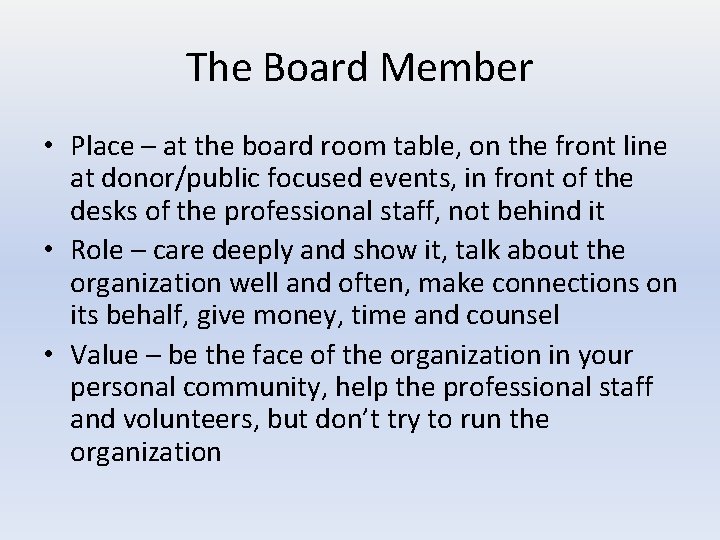 The Board Member

• Place – at the board room table, on the front line at donor/public focused events, in front of the desks of the professional staff, not behind it
• Role – care deeply and show it, talk about the organization well and often, make connections on its behalf, give money, time and counsel
• Value – be the face of the organization in your personal community, help the professional staff and volunteers, but don't try to run the organization